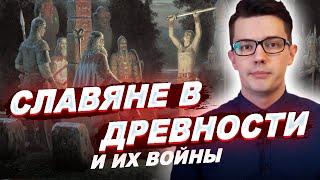 СЛАВЯНЕ В ДРЕВНОСТИ
И ИХ ВОЙНЫ